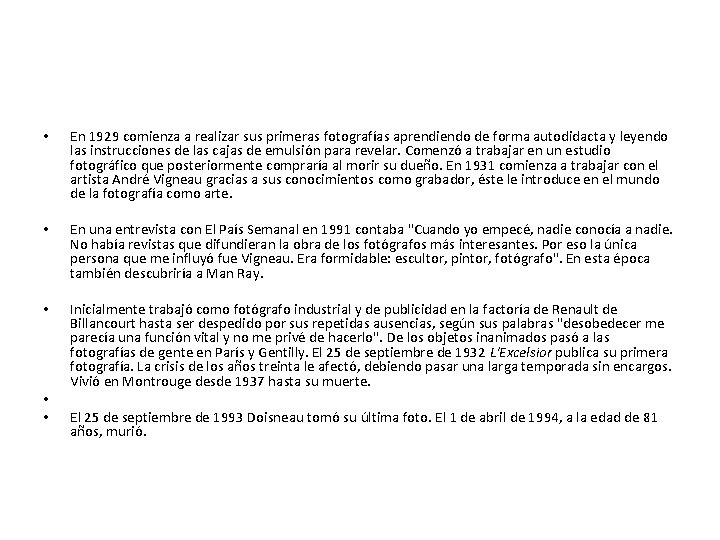 • En 1929 comienza a realizar sus primeras fotografías aprendiendo de forma autodidacta y leyendo las instrucciones de las cajas de emulsión para revelar. Comenzó a trabajar en un estudio fotográfico que posteriormente compraría al morir su dueño. En 1931 comienza a trabajar con el artista André Vigneau gracias a sus conocimientos como grabador, éste le introduce en el mundo de la fotografía como arte.

• En una entrevista con El País Semanal en 1991 contaba "Cuando yo empecé, nadie conocía a nadie. No había revistas que difundieran la obra de los fotógrafos más interesantes. Por eso la única persona que me influyó fue Vigneau. Era formidable: escultor, pintor, fotógrafo". En esta época también descubriría a Man Ray.

• Inicialmente trabajó como fotógrafo industrial y de publicidad en la factoría de Renault de Billancourt hasta ser despedido por sus repetidas ausencias, según sus palabras "desobedecer me parecía una función vital y no me privé de hacerlo". De los objetos inanimados pasó a las fotografías de gente en París y Gentilly. El 25 de septiembre de 1932 L'Excelsior publica su primera fotografía. La crisis de los años treinta le afectó, debiendo pasar una larga temporada sin encargos. Vivió en Montrouge desde 1937 hasta su muerte.

•

• El 25 de septiembre de 1993 Doisneau tomó su última foto. El 1 de abril de 1994, a la edad de 81 años, murió.